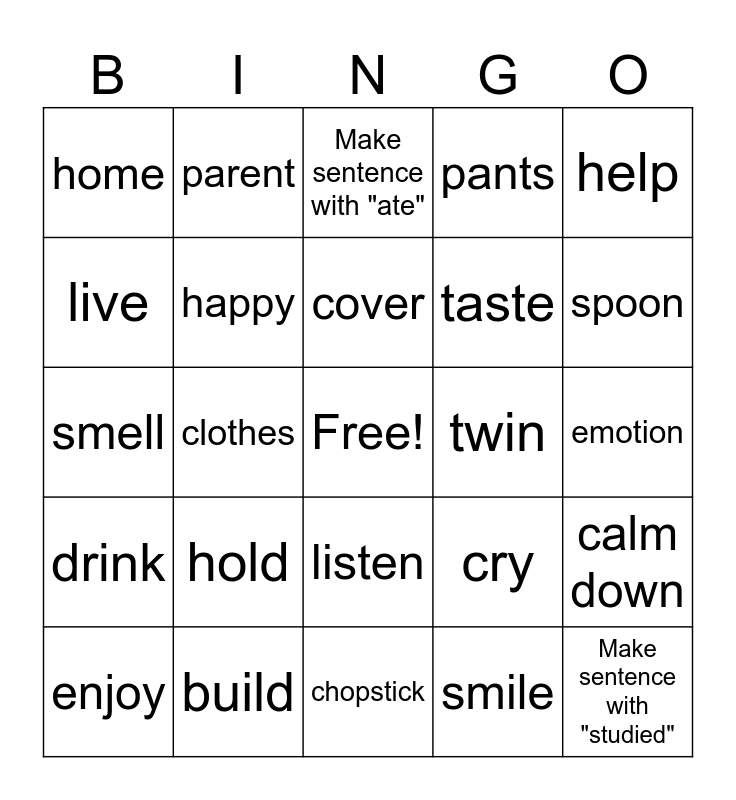 | B | I | N | G | O |
|---|---|---|---|---|
| home | parent | Make sentence with "ate" | pants | help |
| live | happy | cover | taste | spoon |
| smell | clothes | Free! | twin | emotion |
| drink | hold | listen | cry | calm down |
| enjoy | build | chopstick | smile | Make sentence with "studied" |